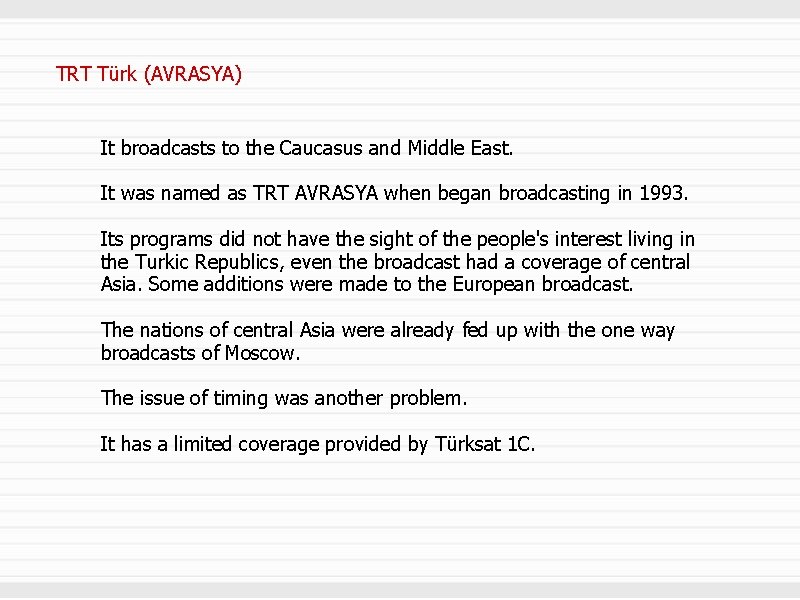 TRT Türk (AVRASYA)

It broadcasts to the Caucasus and Middle East.

It was named as TRT AVRASYA when began broadcasting in 1993.

Its programs did not have the sight of the people's interest living in the Turkic Republics, even the broadcast had a coverage of central Asia. Some additions were made to the European broadcast.

The nations of central Asia were already fed up with the one way broadcasts of Moscow.

The issue of timing was another problem.

It has a limited coverage provided by Türksat 1C.